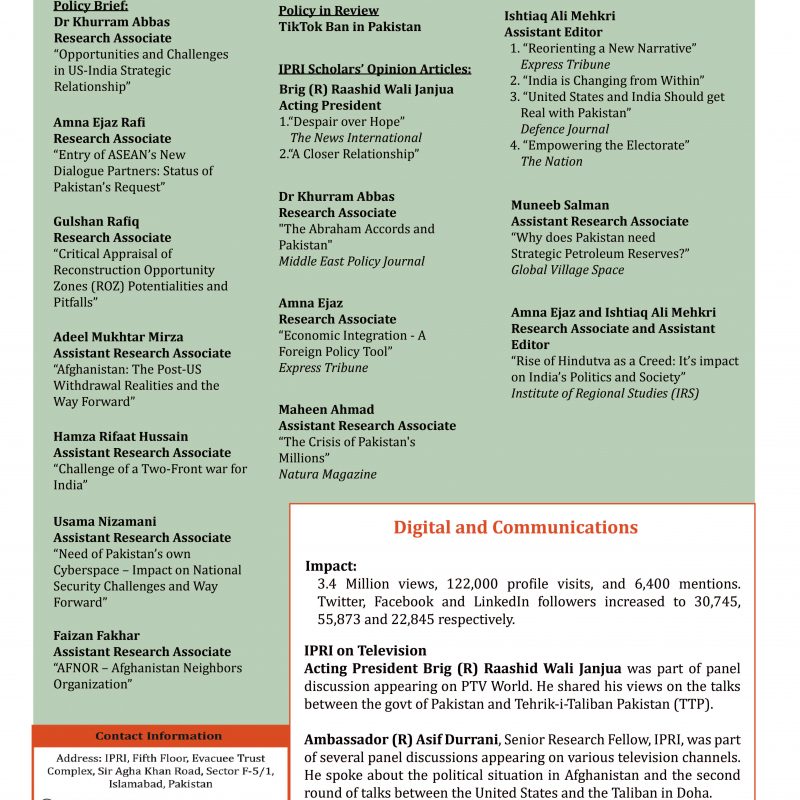 Policy Brief:
Dr Khurram Abbas
Research Associate
"Opportunities and Challenges in US-India Strategic Relationship"

Amna Ejaz Rafi
Research Associate
"Entry of ASEAN's New Dialogue Partners: Status of Pakistan's Request"

Gulshan Rafiq
Research Associate
"Critical Appraisal of Reconstruction Opportunity Zones (ROZ) Potentialities and Pitfalls"

Adeel Mukhtar Mirza
Assistant Research Associate
"Afghanistan: The Post-US Withdrawal Realities and the Way Forward"

Hamza Rifaat Hussain
Assistant Research Associate
"Challenge of a Two-Front war for India"

Usama Nizamani
Assistant Research Associate
"Need of Pakistan's own Cyberspace – Impact on National Security Challenges and Way Forward"

Faizan Fakhar
Assistant Research Associate
"AFNOR – Afghanistan Neighbors Organization"

Contact Information

Address: IPRI, Fifth Floor, Evacuee Trust Complex, Sir Agha Khan Road, Sector F-5/1, Islamabad, Pakistan

Policy in Review
TikTok Ban in Pakistan

IPRI Scholars' Opinion Articles:
Brig (R) Raashid Wali Janjua
Acting President
1."Despair over Hope"
The News International
2."A Closer Relationship"

Dr Khurram Abbas
Research Associate
"The Abraham Accords and Pakistan"
Middle East Policy Journal

Amna Ejaz
Research Associate
"Economic Integration - A Foreign Policy Tool"
Express Tribune

Maheen Ahmad
Assistant Research Associate
"The Crisis of Pakistan's Millions"
Natura Magazine

Ishtiaq Ali Mehkri
Assistant Editor
1. "Reorienting a New Narrative"
Express Tribune
2. "India is Changing from Within"
3. "United States and India Should get Real with Pakistan"
Defence Journal
4. "Empowering the Electorate"
The Nation

Muneeb Salman
Assistant Research Associate
"Why does Pakistan need Strategic Petroleum Reserves?"
Global Village Space

Amna Ejaz and Ishtiaq Ali Mehkri
Research Associate and Assistant Editor
"Rise of Hindutva as a Creed: It's impact on India's Politics and Society"
Institute of Regional Studies (IRS)

Digital and Communications

Impact:
3.4 Million views, 122,000 profile visits, and 6,400 mentions. Twitter, Facebook and LinkedIn followers increased to 30,745, 55,873 and 22,845 respectively.

IPRI on Television
Acting President Brig (R) Raashid Wali Janjua was part of panel discussion appearing on PTV World. He shared his views on the talks between the govt of Pakistan and Tehrik-i-Taliban Pakistan (TTP).

Ambassador (R) Asif Durrani, Senior Research Fellow, IPRI, was part of several panel discussions appearing on various television channels. He spoke about the political situation in Afghanistan and the second round of talks between the United States and the Taliban in Doha.